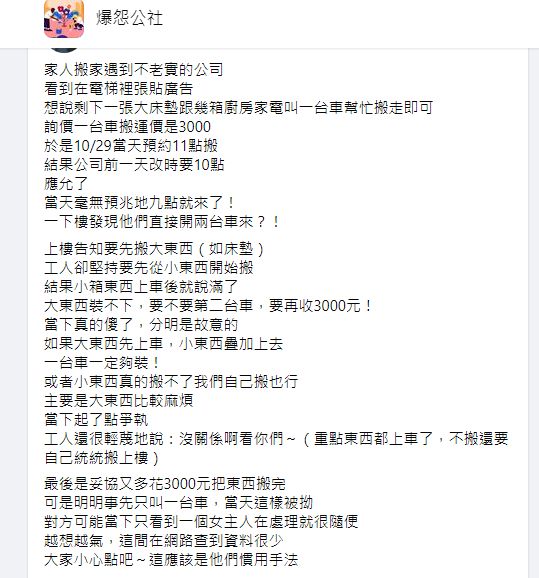 爆怨公社

家人搬家遇到不老實的公司
看到在電梯裡張貼廣告
想說剩下一張大床墊跟幾箱廚房家電叫一台車幫忙搬走即可
詢價一台車搬運價是3000
於是10/29當天預約11點搬
結果公司前一天改時要10點
應允了
當天毫無預兆地九點就來了！
一下樓發現他們直接開兩台車來？！

上樓告知要先搬大東西（如床墊）
工人卻堅持要先從小東西開始搬
結果小箱東西上車後就說滿了
大東西裝不下，要不要第二台車，要再收3000元！
當下真的傻了，分明是故意的
如果大東西先上車，小東西疊加上去
一台車一定夠裝！
或者小東西真的搬不了我們自己搬也行
主要是大東西比較麻煩
當下起了點爭執
工人還很輕蔑地說：沒關係啊看你們～（重點東西都上車了，不搬還要自己統統搬上樓）

最後是妥協又多花3000元把東西搬完
可是明明事先只叫一台車，當天這樣被拗
對方可能當下只看到一個女主人在處理就很隨便
越想越氣，這間在網路查到資料很少
大家小心點吧～這應該是他們慣用手法